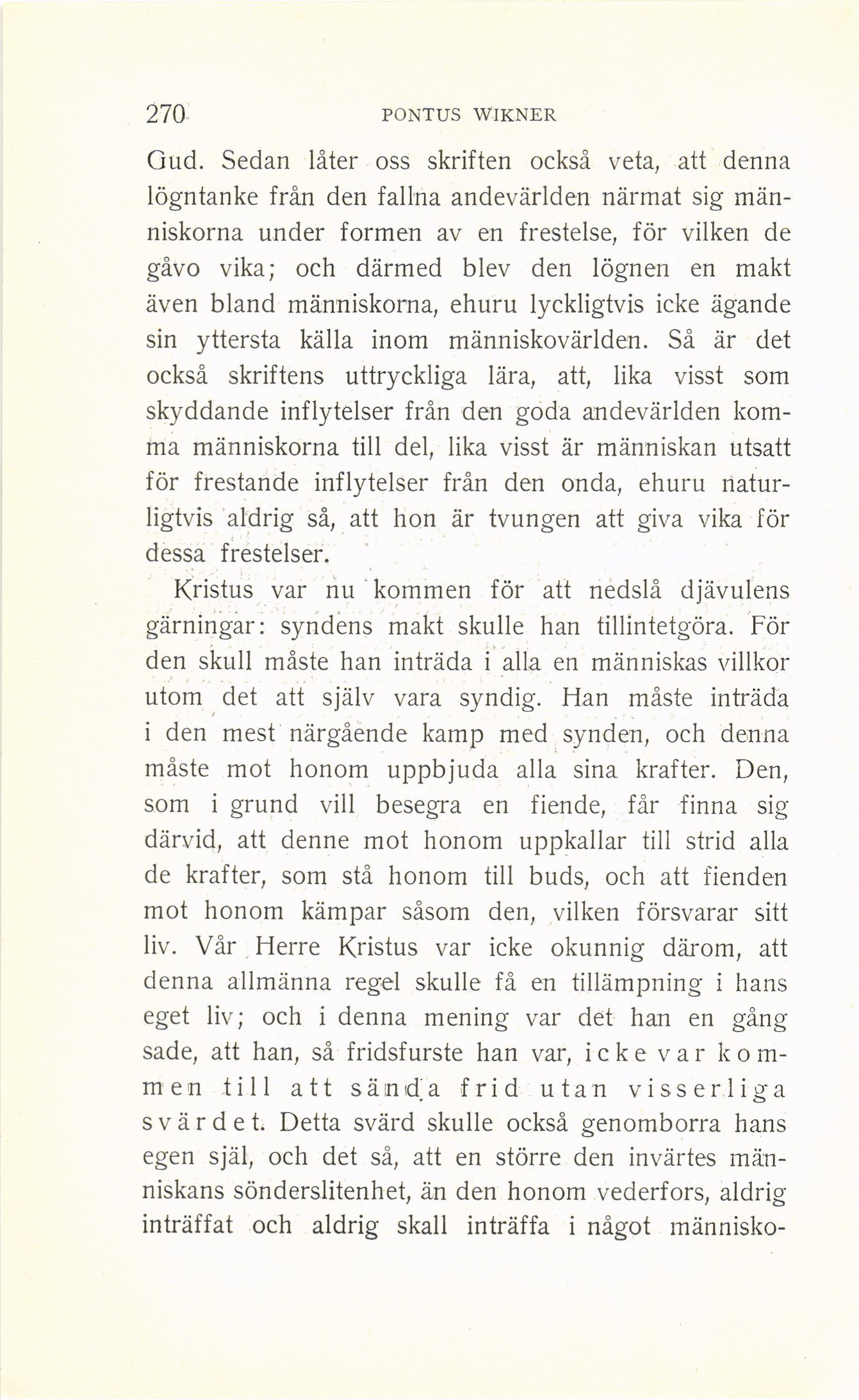 270 PONTUS WIKNER

Gud. Sedan låter oss skriften också veta, att denna lögntanke från den fallna andevärlden närmat sig människorna under formen av en frestelse, för vilken de gåvo vika; och därmed blev den lögnen en makt även bland människorna, ehuru lyckligtvis icke ägande sin yttersta källa inom människovärlden. Så är det också skriftens uttryckliga lära, att, lika visst som skyddande inflytelser från den goda andevärlden komma människorna till del, lika visst är människan utsatt för frestande inflytelser från den onda, ehuru naturligtvis aldrig så, att hon är tvungen att giva vika för dessa frestelser.

Kristus var nu kommen för att nedslå djävulens gärningar: syndens makt skulle han tillintetgöra. För den skull måste han inträda i alla en människas villkor utom det att själv vara syndig. Han måste inträda i den mest närgående kamp med synden, och denna måste mot honom uppbjuda alla sina krafter. Den, som i grund vill besegra en fiende, får finna sig därvid, att denne mot honom uppkallar till strid alla de krafter, som stå honom till buds, och att fienden mot honom kämpar såsom den, vilken försvarar sitt liv. Vår Herre Kristus var icke okunnig därom, att denna allmänna regel skulle få en tillämpning i hans eget liv; och i denna mening var det han en gång sade, att han, så fridsfurste han var, icke var kommen till att sända frid utan visserliga svärdet. Detta svärd skulle också genomborra hans egen själ, och det så, att en större den invärtes människans sönderslitenhet, än den honom vederfors, aldrig inträffat och aldrig skall inträffa i något människo-